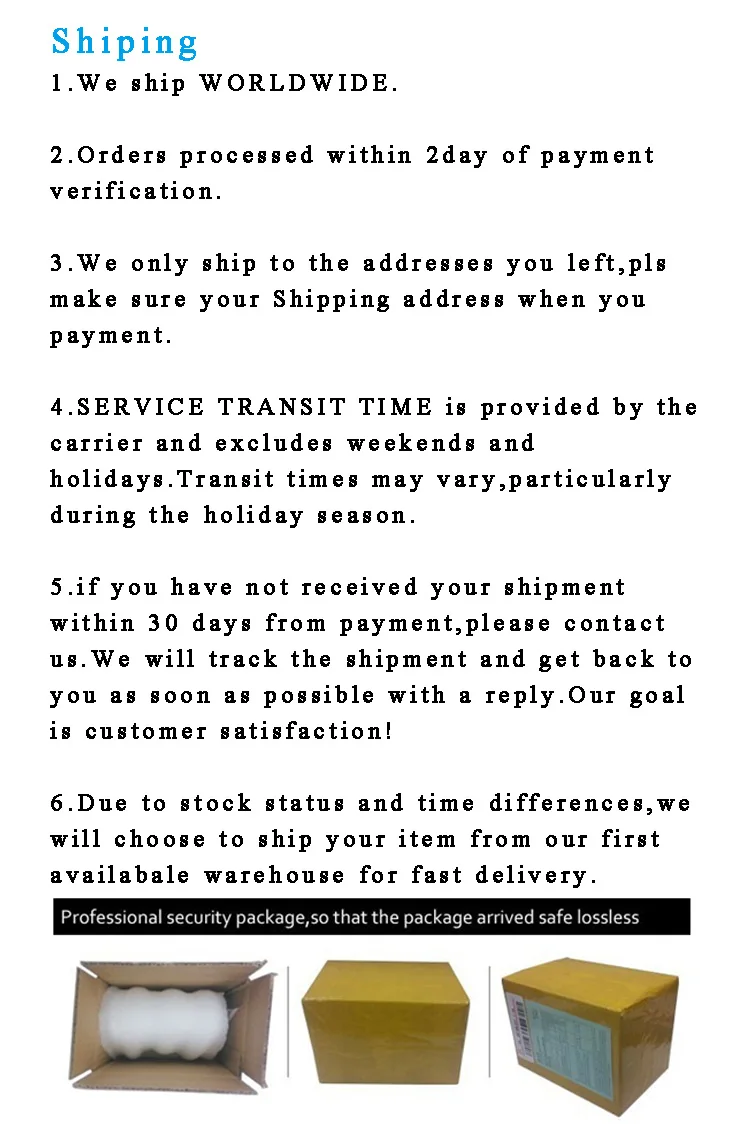 Shiping

1.We ship WORLDWIDE.

2.Orders processed within 2day of payment verification.

3.We only ship to the addresses you left,pls make sure your Shipping address when you payment.

4.SERVICE TRANSIT TIME is provided by the carrier and excludes weekends and holidays.Transit times may vary,particularly during the holiday season.

5.if you have not received your shipment within 30 days from payment,please contact us.We will track the shipment and get back to you as soon as possible with a reply.Our goal is customer satisfaction!

6.Due to stock status and time differences,we will choose to ship your item from our first availabale warehouse for fast delivery.

Professional security package,so that the package arrived safe lossless